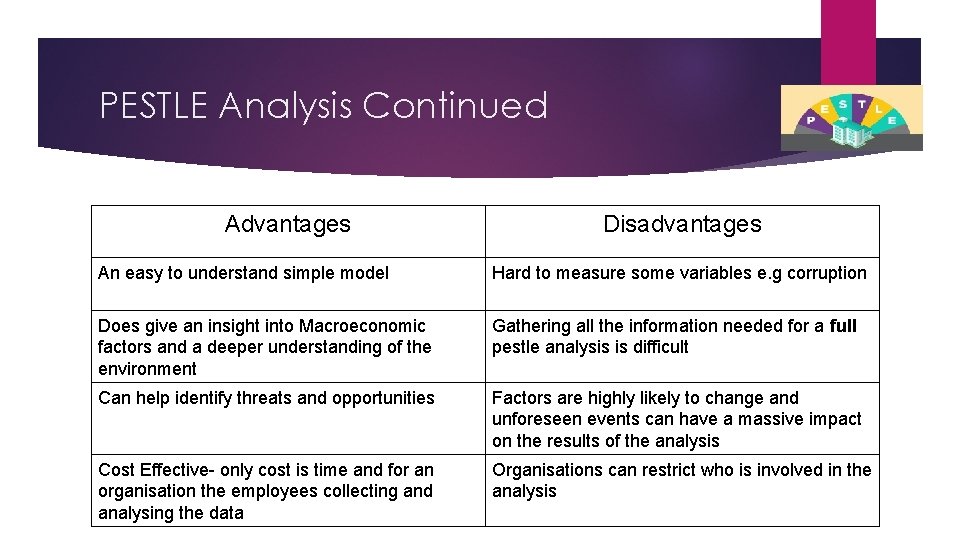 PESTLE Analysis Continued

P E S T L E

| Advantages | Disadvantages |
|---|---|
| An easy to understand simple model | Hard to measure some variables e.g corruption |
| Does give an insight into Macroeconomic factors and a deeper understanding of the environment | Gathering all the information needed for a **full** pestle analysis is difficult |
| Can help identify threats and opportunities | Factors are highly likely to change and unforeseen events can have a massive impact on the results of the analysis |
| Cost Effective- only cost is time and for an organisation the employees collecting and analysing the data | Organisations can restrict who is involved in the analysis |